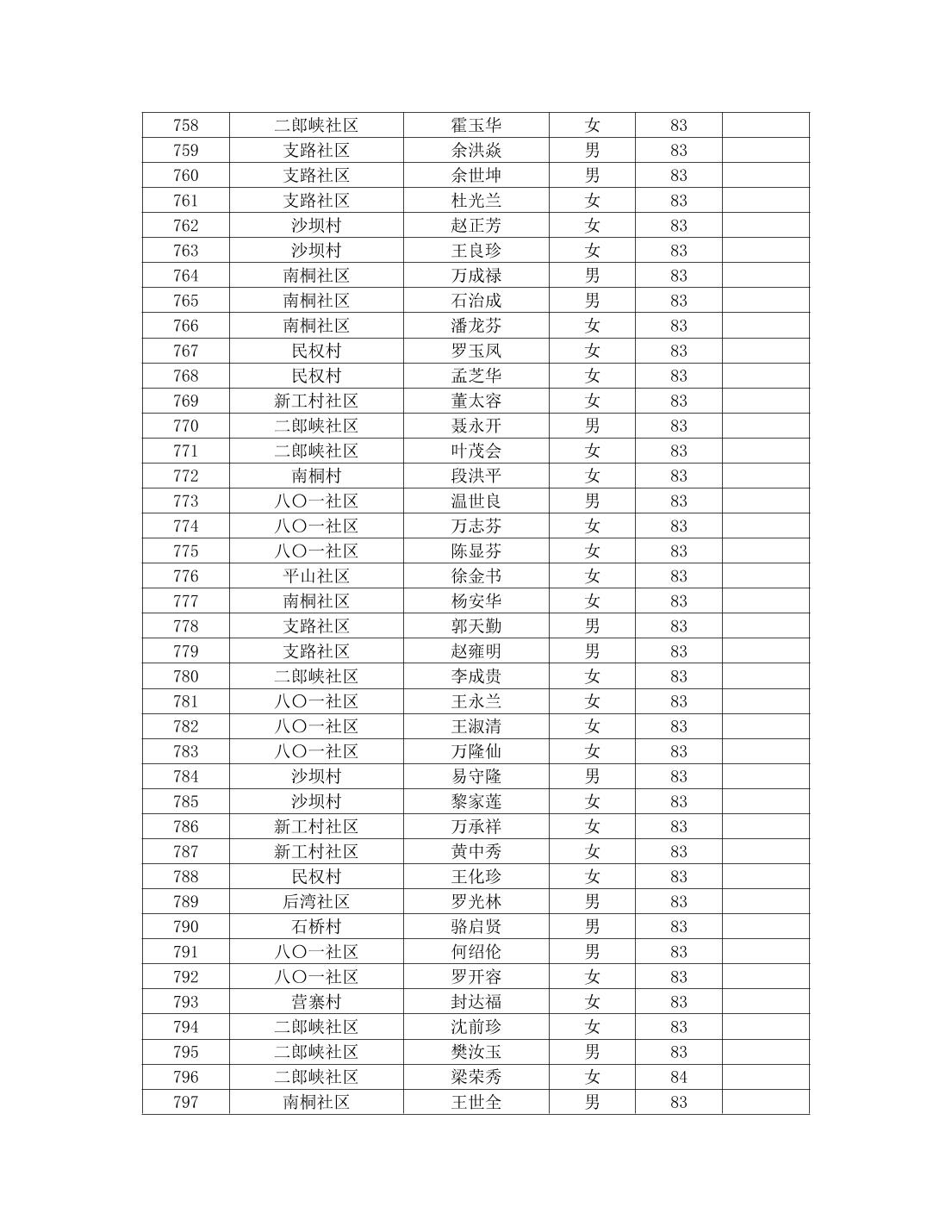 | 758 | 二郎峡社区 | 霍玉华 | 女 | 83 | |
|---|---|---|---|---|---|
| 759 | 支路社区 | 余洪焱 | 男 | 83 | |
| 760 | 支路社区 | 余世坤 | 男 | 83 | |
| 761 | 支路社区 | 杜光兰 | 女 | 83 | |
| 762 | 沙坝村 | 赵正芳 | 女 | 83 | |
| 763 | 沙坝村 | 王良珍 | 女 | 83 | |
| 764 | 南桐社区 | 万成禄 | 男 | 83 | |
| 765 | 南桐社区 | 石治成 | 男 | 83 | |
| 766 | 南桐社区 | 潘龙芬 | 女 | 83 | |
| 767 | 民权村 | 罗玉凤 | 女 | 83 | |
| 768 | 民权村 | 孟芝华 | 女 | 83 | |
| 769 | 新工村社区 | 董太容 | 女 | 83 | |
| 770 | 二郎峡社区 | 聂永开 | 男 | 83 | |
| 771 | 二郎峡社区 | 叶茂会 | 女 | 83 | |
| 772 | 南桐村 | 段洪平 | 女 | 83 | |
| 773 | 八〇一社区 | 温世良 | 男 | 83 | |
| 774 | 八〇一社区 | 万志芬 | 女 | 83 | |
| 775 | 八〇一社区 | 陈显芬 | 女 | 83 | |
| 776 | 平山社区 | 徐金书 | 女 | 83 | |
| 777 | 南桐社区 | 杨安华 | 女 | 83 | |
| 778 | 支路社区 | 郭天勤 | 男 | 83 | |
| 779 | 支路社区 | 赵雍明 | 男 | 83 | |
| 780 | 二郎峡社区 | 李成贵 | 女 | 83 | |
| 781 | 八〇一社区 | 王永兰 | 女 | 83 | |
| 782 | 八〇一社区 | 王淑清 | 女 | 83 | |
| 783 | 八〇一社区 | 万隆仙 | 女 | 83 | |
| 784 | 沙坝村 | 易守隆 | 男 | 83 | |
| 785 | 沙坝村 | 黎家莲 | 女 | 83 | |
| 786 | 新工村社区 | 万承祥 | 女 | 83 | |
| 787 | 新工村社区 | 黄中秀 | 女 | 83 | |
| 788 | 民权村 | 王化珍 | 女 | 83 | |
| 789 | 后湾社区 | 罗光林 | 男 | 83 | |
| 790 | 石桥村 | 骆启贤 | 男 | 83 | |
| 791 | 八〇一社区 | 何绍伦 | 男 | 83 | |
| 792 | 八〇一社区 | 罗开容 | 女 | 83 | |
| 793 | 营寨村 | 封达福 | 女 | 83 | |
| 794 | 二郎峡社区 | 沈前珍 | 女 | 83 | |
| 795 | 二郎峡社区 | 樊汝玉 | 男 | 83 | |
| 796 | 二郎峡社区 | 梁荣秀 | 女 | 84 | |
| 797 | 南桐社区 | 王世全 | 男 | 83 | |